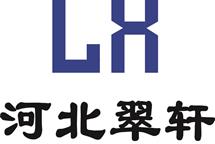 LX

河北翠轩